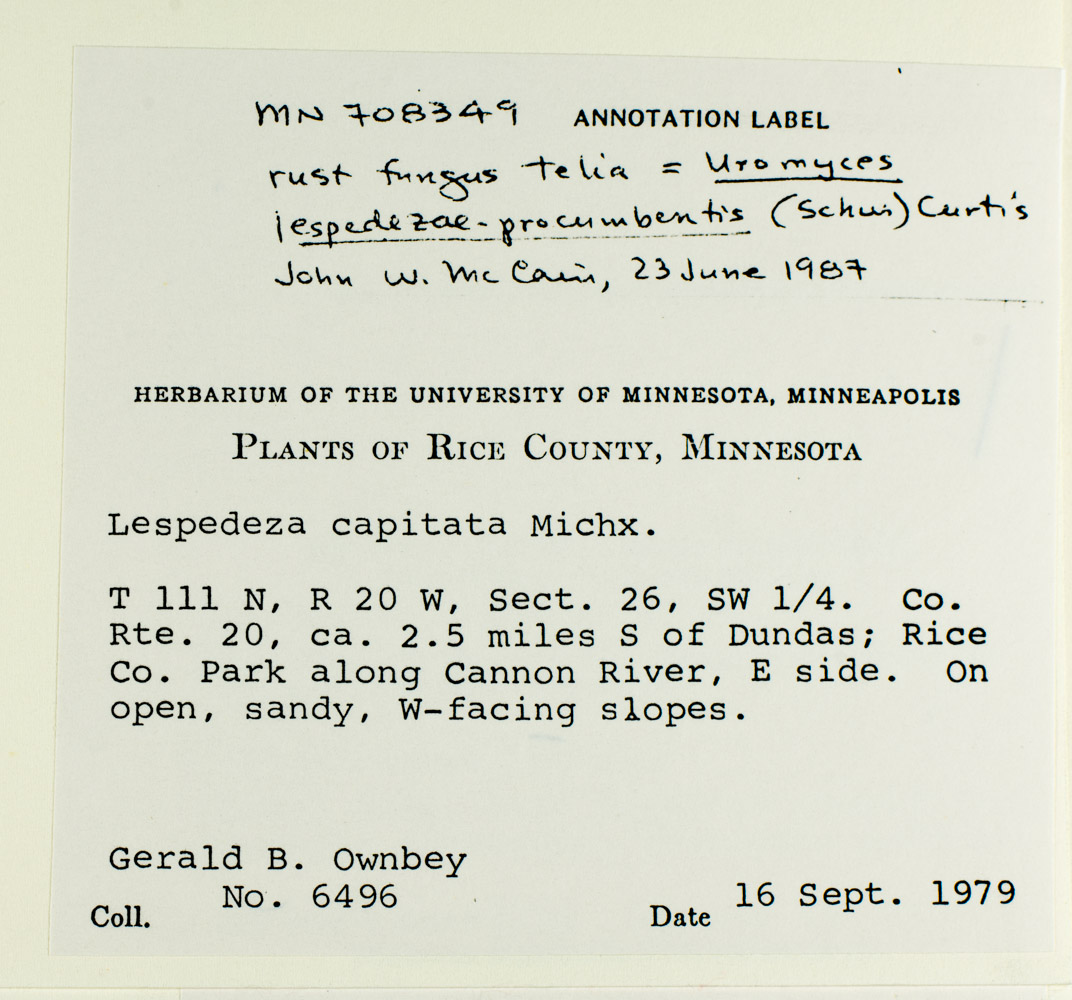 MN 708349 ANNOTATION LABEL

rust fungus telia = Uromyces lespedezae-procumbentis (Schw.) Curtis

John W. McCain, 23 June 1987

HERBARIUM OF THE UNIVERSITY OF MINNESOTA, MINNEAPOLIS

PLANTS OF RICE COUNTY, MINNESOTA

Lespedeza capitata Michx.

T 111 N, R 20 W, Sect. 26, SW 1/4. Co. Rte. 20, ca. 2.5 miles S of Dundas; Rice Co. Park along Cannon River, E side. On open, sandy, W-facing slopes.

Gerald B. Ownbey
Coll. No. 6496

Date 16 Sept. 1979